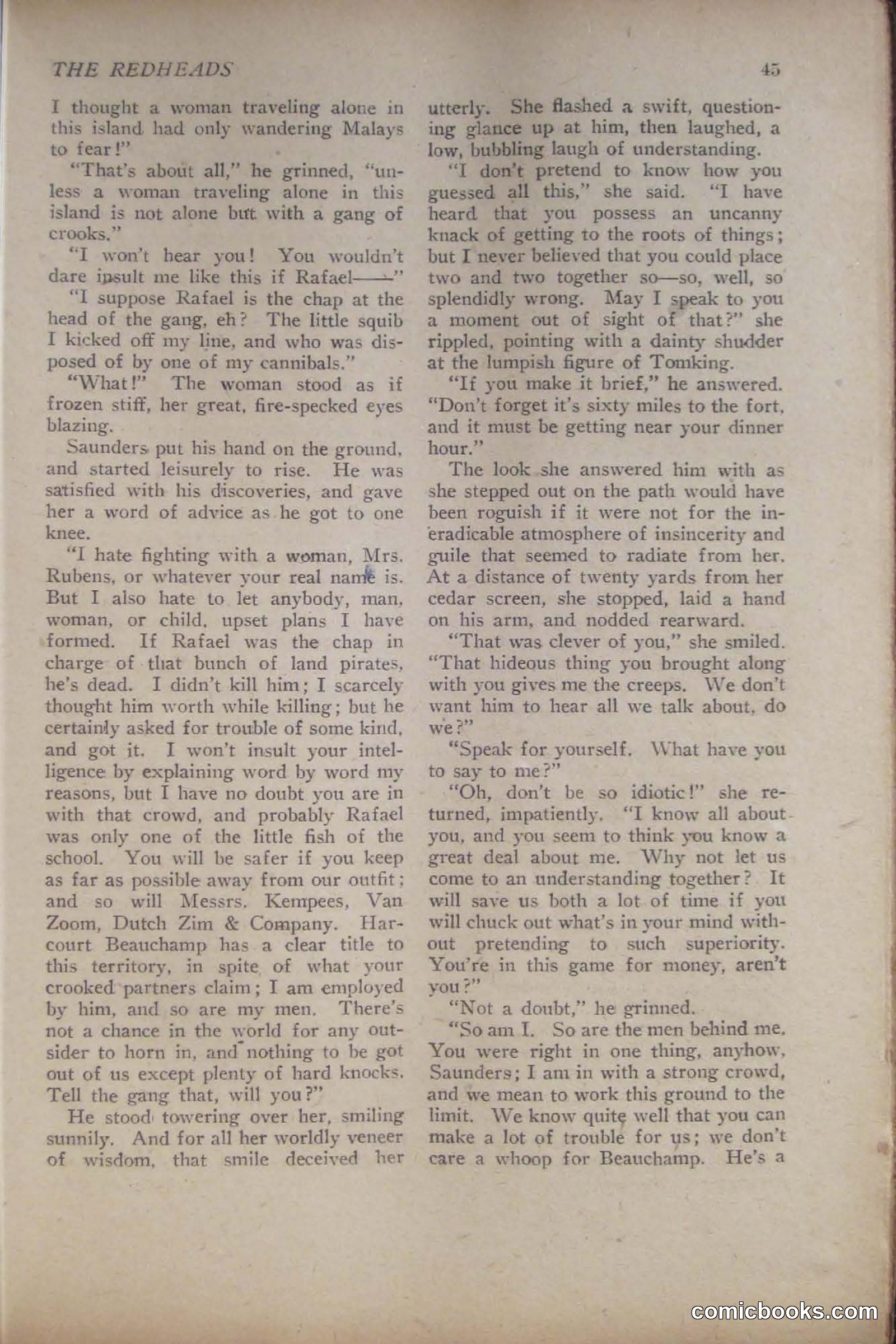 THE REDHEADS 45

I thought a woman traveling alone in this island had only wandering Malays to fear!"

"That's about all," he grinned, "unless a woman traveling alone in this island is not alone but with a gang of crooks."

"I won't hear you! You wouldn't dare insult me like this if Rafael——"

"I suppose Rafael is the chap at the head of the gang, eh? The little squib I kicked off my line, and who was disposed of by one of my cannibals."

"What!" The woman stood as if frozen stiff, her great, fire-specked eyes blazing.

Saunders put his hand on the ground, and started leisurely to rise. He was satisfied with his discoveries, and gave her a word of advice as he got to one knee.

"I hate fighting with a woman, Mrs. Rubens, or whatever your real name is. But I also hate to let anybody, man, woman, or child, upset plans I have formed. If Rafael was the chap in charge of that bunch of land pirates, he's dead. I didn't kill him; I scarcely thought him worth while killing; but he certainly asked for trouble of some kind, and got it. I won't insult your intelligence by explaining word by word my reasons, but I have no doubt you are in with that crowd, and probably Rafael was only one of the little fish of the school. You will be safer if you keep as far as possible away from our outfit; and so will Messrs. Kempees, Van Zoom, Dutch Zim & Company. Harcourt Beauchamp has a clear title to this territory, in spite of what your crooked partners claim; I am employed by him, and so are my men. There's not a chance in the world for any outsider to horn in, and nothing to be got out of us except plenty of hard knocks. Tell the gang that, will you?"

He stood towering over her, smiling sunnily. And for all her worldly veneer of wisdom, that smile deceived her utterly. She flashed a swift, questioning glance up at him, then laughed, a low, bubbling laugh of understanding.

"I don't pretend to know how you guessed all this," she said. "I have heard that you possess an uncanny knack of getting to the roots of things; but I never believed that you could place two and two together so—so, well, so splendidly wrong. May I speak to you a moment out of sight of that?" she rippled, pointing with a dainty shudder at the lumpish figure of Tomking.

"If you make it brief," he answered. "Don't forget it's sixty miles to the fort, and it must be getting near your dinner hour."

The look she answered him with as she stepped out on the path would have been roguish if it were not for the ineradicable atmosphere of insincerity and guile that seemed to radiate from her. At a distance of twenty yards from her cedar screen, she stopped, laid a hand on his arm, and nodded rearward.

"That was clever of you," she smiled. "That hideous thing you brought along with you gives me the creeps. We don't want him to hear all we talk about, do we?"

"Speak for yourself. What have you to say to me?"

"Oh, don't be so idiotic!" she returned, impatiently. "I know all about you, and you seem to think you know a great deal about me. Why not let us come to an understanding together? It will save us both a lot of time if you will chuck out what's in your mind without pretending to such superiority. You're in this game for money, aren't you?"

"Not a doubt," he grinned.

"So am I. So are the men behind me. You were right in one thing, anyhow, Saunders; I am in with a strong crowd, and we mean to work this ground to the limit. We know quite well that you can make a lot of trouble for us; we don't care a whoop for Beauchamp. He's a

comicbooks.com